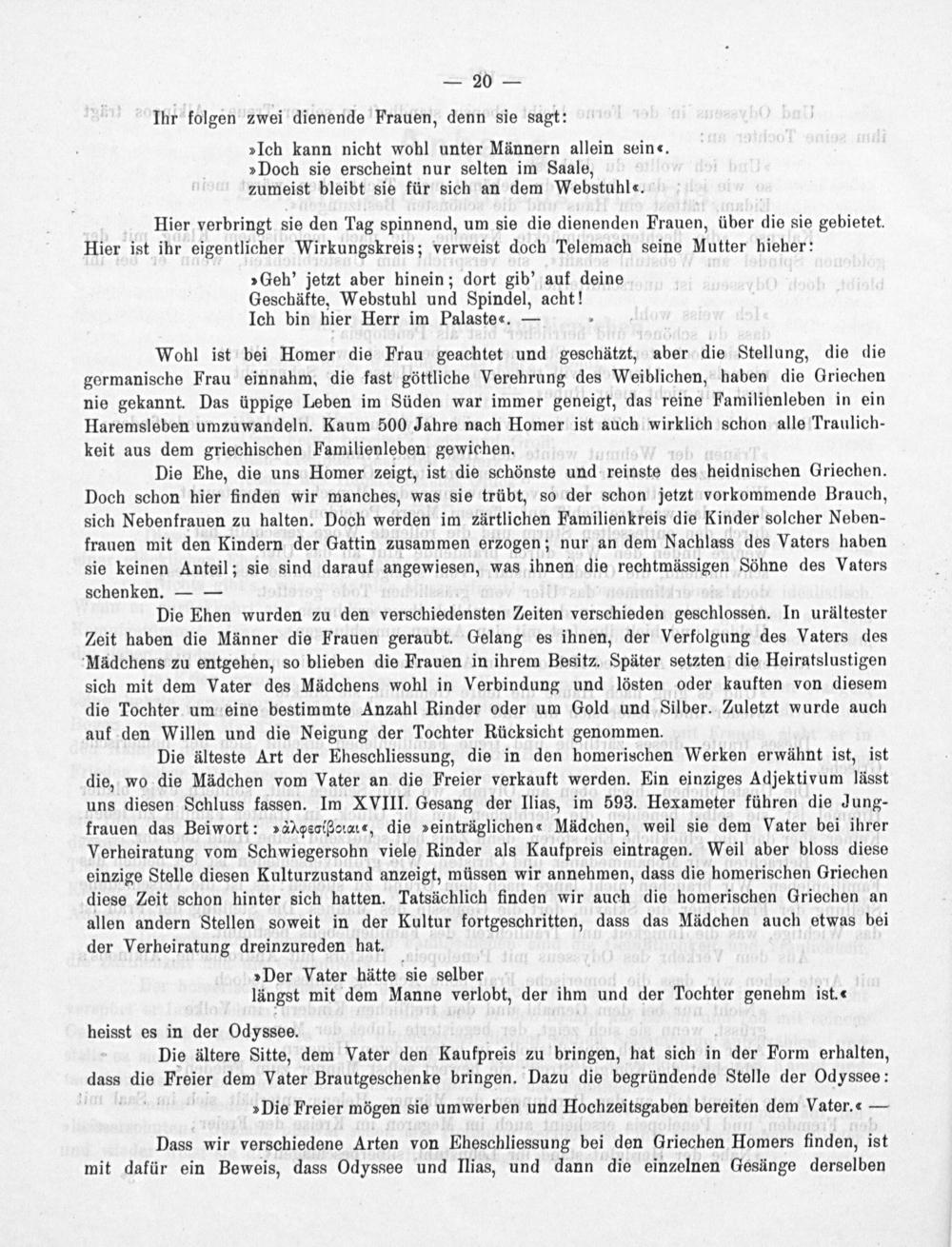 — 20 —

Ihr folgen zwei dienende Frauen, denn sie sagt:

»Ich kann nicht wohl unter Männern allein sein«.
»Doch sie erscheint nur selten im Saale,
zumeist bleibt sie für sich an dem Webstuhl«.

Hier verbringt sie den Tag spinnend, um sie die dienenden Frauen, über die sie gebietet. Hier ist ihr eigentlicher Wirkungskreis; verweist doch Telemach seine Mutter hieher:

»Geh' jetzt aber hinein; dort gib' auf deine
Geschäfte, Webstuhl und Spindel, acht!
Ich bin hier Herr im Palaste«. —

Wohl ist bei Homer die Frau geachtet und geschätzt, aber die Stellung, die die germanische Frau einnahm, die fast göttliche Verehrung des Weiblichen, haben die Griechen nie gekannt. Das üppige Leben im Süden war immer geneigt, das reine Familienleben in ein Haremsleben umzuwandeln. Kaum 500 Jahre nach Homer ist auch wirklich schon alle Traulichkeit aus dem griechischen Familienleben gewichen.

Die Ehe, die uns Homer zeigt, ist die schönste und reinste des heidnischen Griechen. Doch schon hier finden wir manches, was sie trübt, so der schon jetzt vorkommende Brauch, sich Nebenfrauen zu halten. Doch werden im zärtlichen Familienkreis die Kinder solcher Nebenfrauen mit den Kindern der Gattin zusammen erzogen; nur an dem Nachlass des Vaters haben sie keinen Anteil; sie sind darauf angewiesen, was ihnen die rechtmässigen Söhne des Vaters schenken. — —

Die Ehen wurden zu den verschiedensten Zeiten verschieden geschlossen. In urältester Zeit haben die Männer die Frauen geraubt. Gelang es ihnen, der Verfolgung des Vaters des Mädchens zu entgehen, so blieben die Frauen in ihrem Besitz. Später setzten die Heiratslustigen sich mit dem Vater des Mädchens wohl in Verbindung und lösten oder kauften von diesem die Tochter um eine bestimmte Anzahl Rinder oder um Gold und Silber. Zuletzt wurde auch auf den Willen und die Neigung der Tochter Rücksicht genommen.

Die älteste Art der Eheschliessung, die in den homerischen Werken erwähnt ist, ist die, wo die Mädchen vom Vater an die Freier verkauft werden. Ein einziges Adjektivum lässt uns diesen Schluss fassen. Im XVIII. Gesang der Ilias, im 593. Hexameter führen die Jungfrauen das Beiwort: »ἀλφεσίβοιαι«, die »einträglichen« Mädchen, weil sie dem Vater bei ihrer Verheiratung vom Schwiegersohn viele Rinder als Kaufpreis eintragen. Weil aber bloss diese einzige Stelle diesen Kulturzustand anzeigt, müssen wir annehmen, dass die homerischen Griechen diese Zeit schon hinter sich hatten. Tatsächlich finden wir auch die homerischen Griechen an allen andern Stellen soweit in der Kultur fortgeschritten, dass das Mädchen auch etwas bei der Verheiratung dreinzureden hat.

»Der Vater hätte sie selber
längst mit dem Manne verlobt, der ihm und der Tochter genehm ist.«

heisst es in der Odyssee.

Die ältere Sitte, dem Vater den Kaufpreis zu bringen, hat sich in der Form erhalten, dass die Freier dem Vater Brautgeschenke bringen. Dazu die begründende Stelle der Odyssee:

»Die Freier mögen sie umwerben und Hochzeitsgaben bereiten dem Vater.« —

Dass wir verschiedene Arten von Eheschliessung bei den Griechen Homers finden, ist mit dafür ein Beweis, dass Odyssee und Ilias, und dann die einzelnen Gesänge derselben